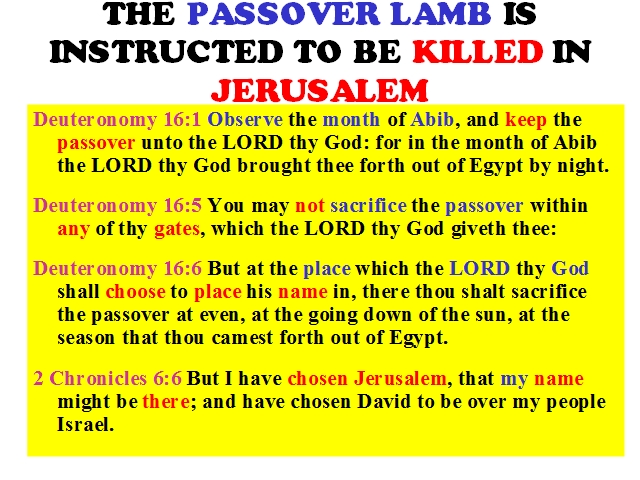 THE PASSOVER LAMB IS INSTRUCTED TO BE KILLED IN JERUSALEM

Deuteronomy 16:1 Observe the month of Abib, and keep the passover unto the LORD thy God: for in the month of Abib the LORD thy God brought thee forth out of Egypt by night.

Deuteronomy 16:5 You may not sacrifice the passover within any of thy gates, which the LORD thy God giveth thee:

Deuteronomy 16:6 But at the place which the LORD thy God shall choose to place his name in, there thou shalt sacrifice the passover at even, at the going down of the sun, at the season that thou camest forth out of Egypt.

2 Chronicles 6:6 But I have chosen Jerusalem, that my name might be there; and have chosen David to be over my people Israel.